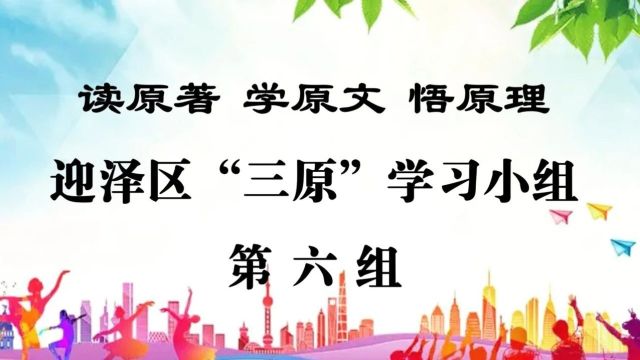 读原著 学原文 悟原理

迎泽区“三原”学习小组

第 六 组